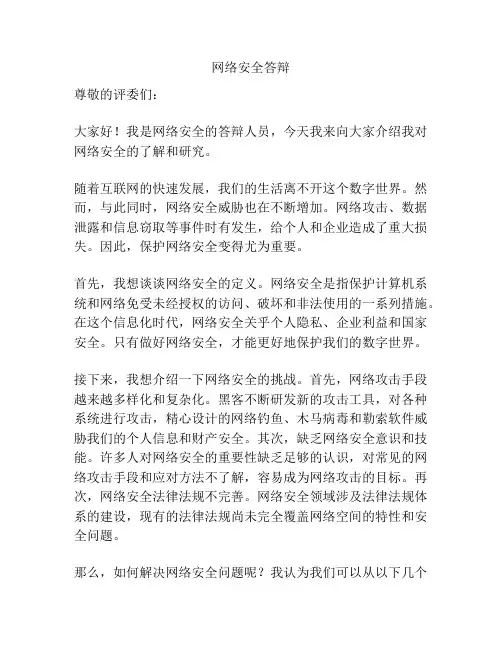 网络安全答辩

尊敬的评委们：

大家好！我是网络安全的答辩人员，今天我来向大家介绍我对网络安全的了解和研究。

随着互联网的快速发展，我们的生活离不开这个数字世界。然而，与此同时，网络安全威胁也在不断增加。网络攻击、数据泄露和信息窃取等事件时有发生，给个人和企业造成了重大损失。因此，保护网络安全变得尤为重要。

首先，我想谈谈网络安全的定义。网络安全是指保护计算机系统和网络免受未经授权的访问、破坏和非法使用的一系列措施。在这个信息化时代，网络安全关乎个人隐私、企业利益和国家安全。只有做好网络安全，才能更好地保护我们的数字世界。

接下来，我想介绍一下网络安全的挑战。首先，网络攻击手段越来越多样化和复杂化。黑客不断研发新的攻击工具，对各种系统进行攻击，精心设计的网络钓鱼、木马病毒和勒索软件威胁我们的个人信息和财产安全。其次，缺乏网络安全意识和技能。许多人对网络安全的重要性缺乏足够的认识，对常见的网络攻击手段和应对方法不了解，容易成为网络攻击的目标。再次，网络安全法律法规不完善。网络安全领域涉及法律法规体系的建设，现有的法律法规尚未完全覆盖网络空间的特性和安全问题。

那么，如何解决网络安全问题呢？我认为我们可以从以下几个